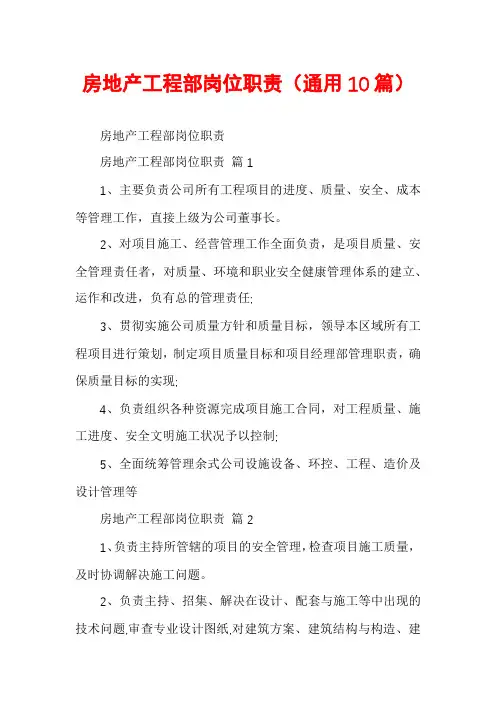 房地产工程部岗位职责（通用10篇）

房地产工程部岗位职责

房地产工程部岗位职责 篇1

1、主要负责公司所有工程项目的进度、质量、安全、成本等管理工作，直接上级为公司董事长。

2、对项目施工、经营管理工作全面负责，是项目质量、安全管理责任者，对质量、环境和职业安全健康管理体系的建立、运作和改进，负有总的管理责任;

3、贯彻实施公司质量方针和质量目标，领导本区域所有工程项目进行策划，制定项目质量目标和项目经理部管理职责，确保质量目标的实现;

4、负责组织各种资源完成项目施工合同，对工程质量、施工进度、安全文明施工状况予以控制;

5、全面统筹管理余式公司设施设备、环控、工程、造价及设计管理等

房地产工程部岗位职责 篇2

1、负责主持所管辖的项目的安全管理，检查项目施工质量，及时协调解决施工问题。

2、负责主持、招集、解决在设计、配套与施工等中出现的技术问题,审查专业设计图纸,对建筑方案、建筑结构与构造、建